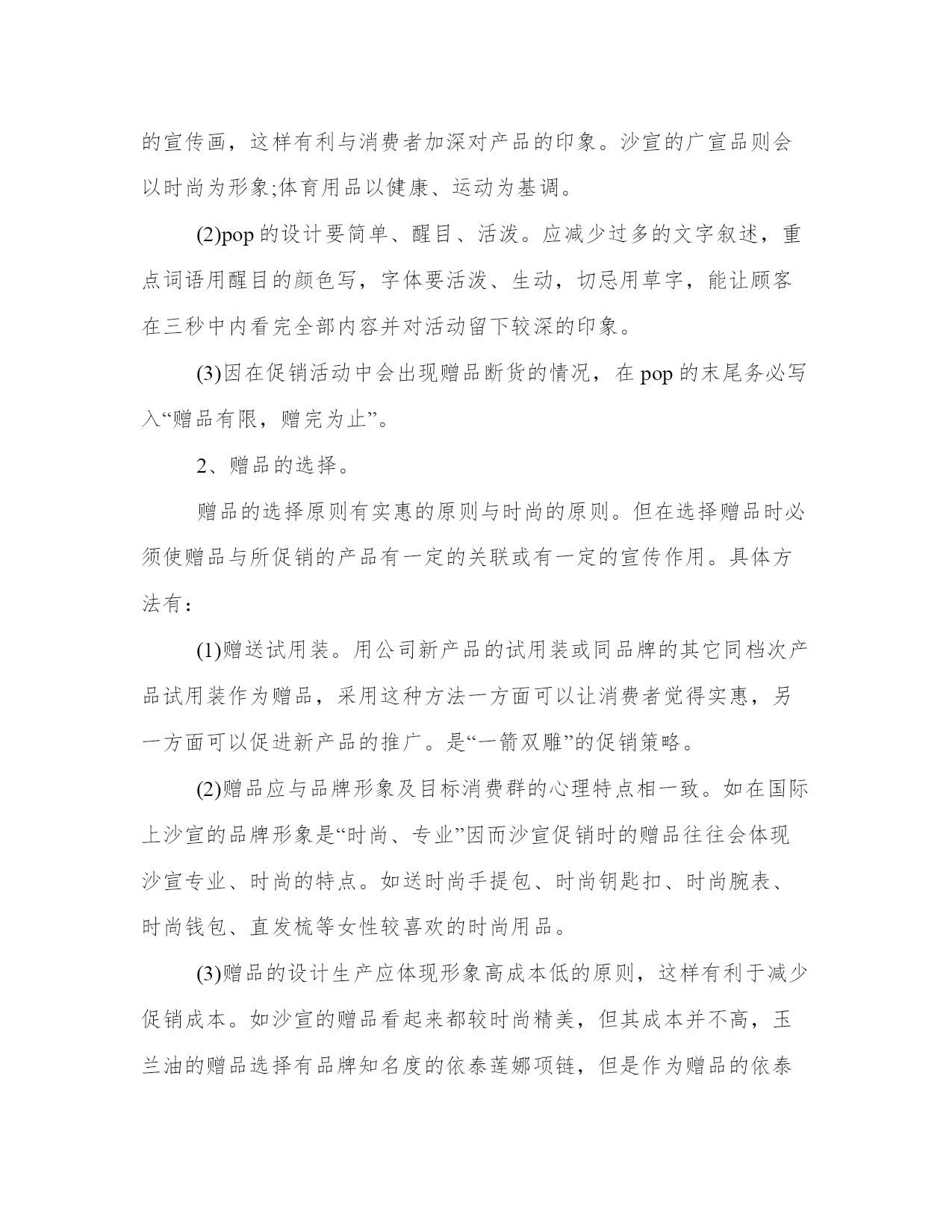 的宣传画，这样有利与消费者加深对产品的印象。沙宣的广宣品则会以时尚为形象;体育用品以健康、运动为基调。

(2)pop 的设计要简单、醒目、活泼。应减少过多的文字叙述，重点词语用醒目的颜色写，字体要活泼、生动，切忌用草字，能让顾客在三秒中内看完全部内容并对活动留下较深的印象。

(3)因在促销活动中会出现赠品断货的情况，在 pop 的末尾务必写入“赠品有限，赠完为止”。

2、赠品的选择。

赠品的选择原则有实惠的原则与时尚的原则。但在选择赠品时必须使赠品与所促销的产品有一定的关联或有一定的宣传作用。具体方法有：

(1)赠送试用装。用公司新产品的试用装或同品牌的其它同档次产品试用装作为赠品，采用这种方法一方面可以让消费者觉得实惠，另一方面可以促进新产品的推广。是“一箭双雕”的促销策略。

(2)赠品应与品牌形象及目标消费群的心理特点相一致。如在国际上沙宣的品牌形象是“时尚、专业”因而沙宣促销时的赠品往往会体现沙宣专业、时尚的特点。如送时尚手提包、时尚钥匙扣、时尚腕表、时尚钱包、直发梳等女性较喜欢的时尚用品。

(3)赠品的设计生产应体现形象高成本低的原则，这样有利于减少促销成本。如沙宣的赠品看起来都较时尚精美，但其成本并不高，玉兰油的赠品选择有品牌知名度的依泰莲娜项链，但是作为赠品的依泰